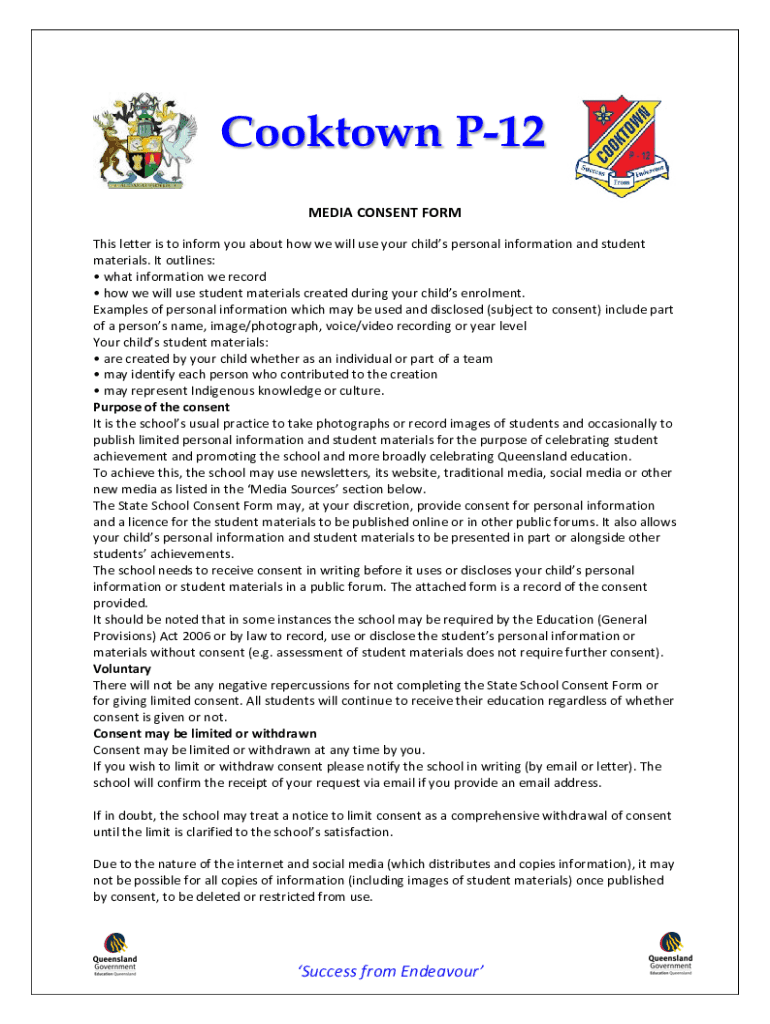 Cooktown P-12

COOKTOWN P-12 Success From Endeavour

MEDIA CONSENT FORM

This letter is to inform you about how we will use your child's personal information and student materials. It outlines:
• what information we record
• how we will use student materials created during your child's enrolment.
Examples of personal information which may be used and disclosed (subject to consent) include part of a person's name, image/photograph, voice/video recording or year level
Your child's student materials:
• are created by your child whether as an individual or part of a team
• may identify each person who contributed to the creation
• may represent Indigenous knowledge or culture.
Purpose of the consent
It is the school's usual practice to take photographs or record images of students and occasionally to publish limited personal information and student materials for the purpose of celebrating student achievement and promoting the school and more broadly celebrating Queensland education.
To achieve this, the school may use newsletters, its website, traditional media, social media or other new media as listed in the 'Media Sources' section below.
The State School Consent Form may, at your discretion, provide consent for personal information and a licence for the student materials to be published online or in other public forums. It also allows your child's personal information and student materials to be presented in part or alongside other students' achievements.
The school needs to receive consent in writing before it uses or discloses your child's personal information or student materials in a public forum. The attached form is a record of the consent provided.
It should be noted that in some instances the school may be required by the Education (General Provisions) Act 2006 or by law to record, use or disclose the student's personal information or materials without consent (e.g. assessment of student materials does not require further consent).
Voluntary
There will not be any negative repercussions for not completing the State School Consent Form or for giving limited consent. All students will continue to receive their education regardless of whether consent is given or not.
Consent may be limited or withdrawn
Consent may be limited or withdrawn at any time by you.
If you wish to limit or withdraw consent please notify the school in writing (by email or letter). The school will confirm the receipt of your request via email if you provide an email address.

If in doubt, the school may treat a notice to limit consent as a comprehensive withdrawal of consent until the limit is clarified to the school's satisfaction.

Due to the nature of the internet and social media (which distributes and copies information), it may not be possible for all copies of information (including images of student materials) once published by consent, to be deleted or restricted from use.

Queensland Government Education Queensland

'Success from Endeavour'

Queensland Government Education Queensland